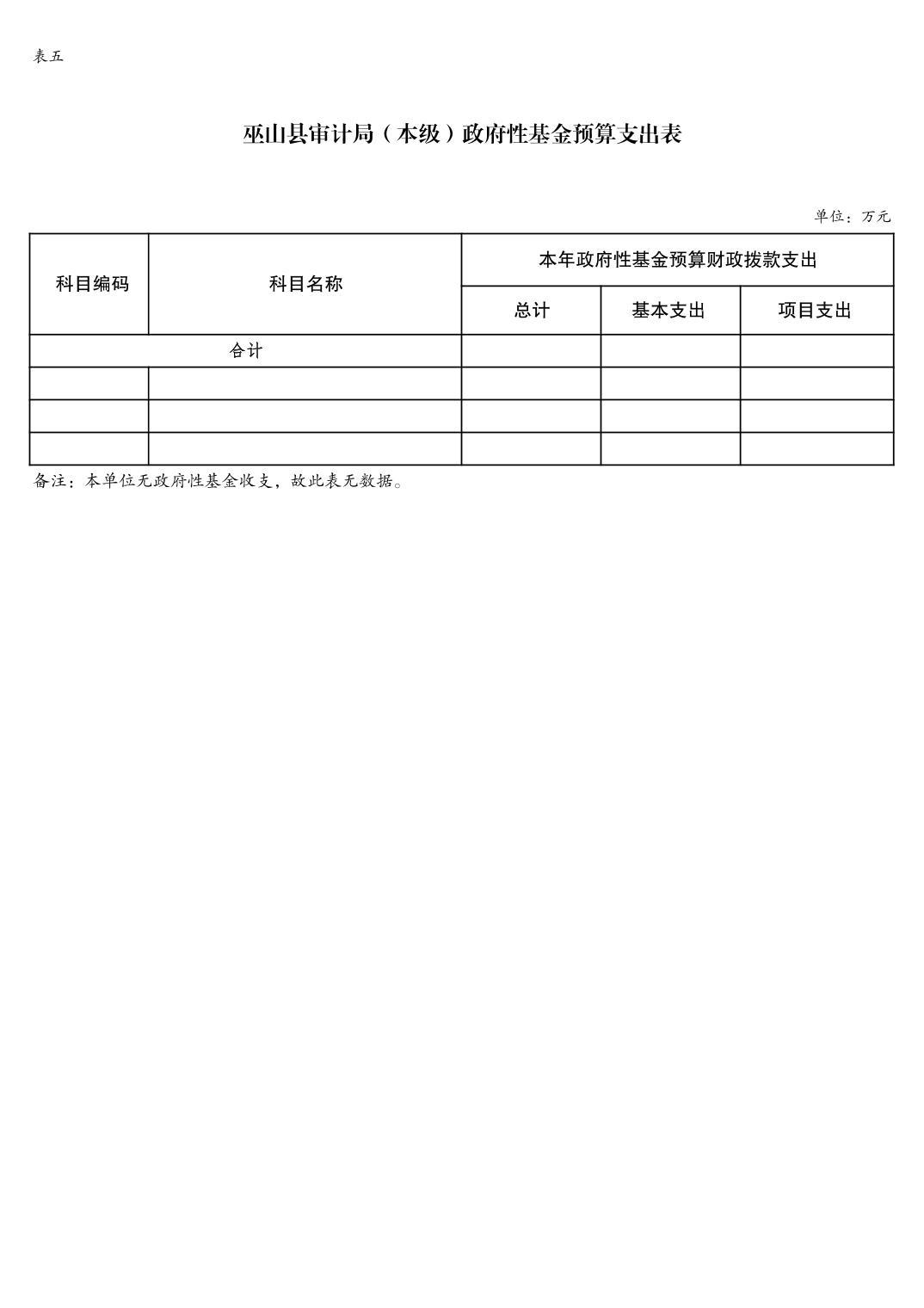 表五

巫山县审计局（本级）政府性基金预算支出表

单位：万元

| 科目编码 | 科目名称 | 本年政府性基金预算财政拨款支出 | | |
|---|---|---|---|---|
| | | 总计 | 基本支出 | 项目支出 |
| 合计 | | | | |
| | | | | |
| | | | | |
| | | | | |

备注：本单位无政府性基金收支，故此表无数据。